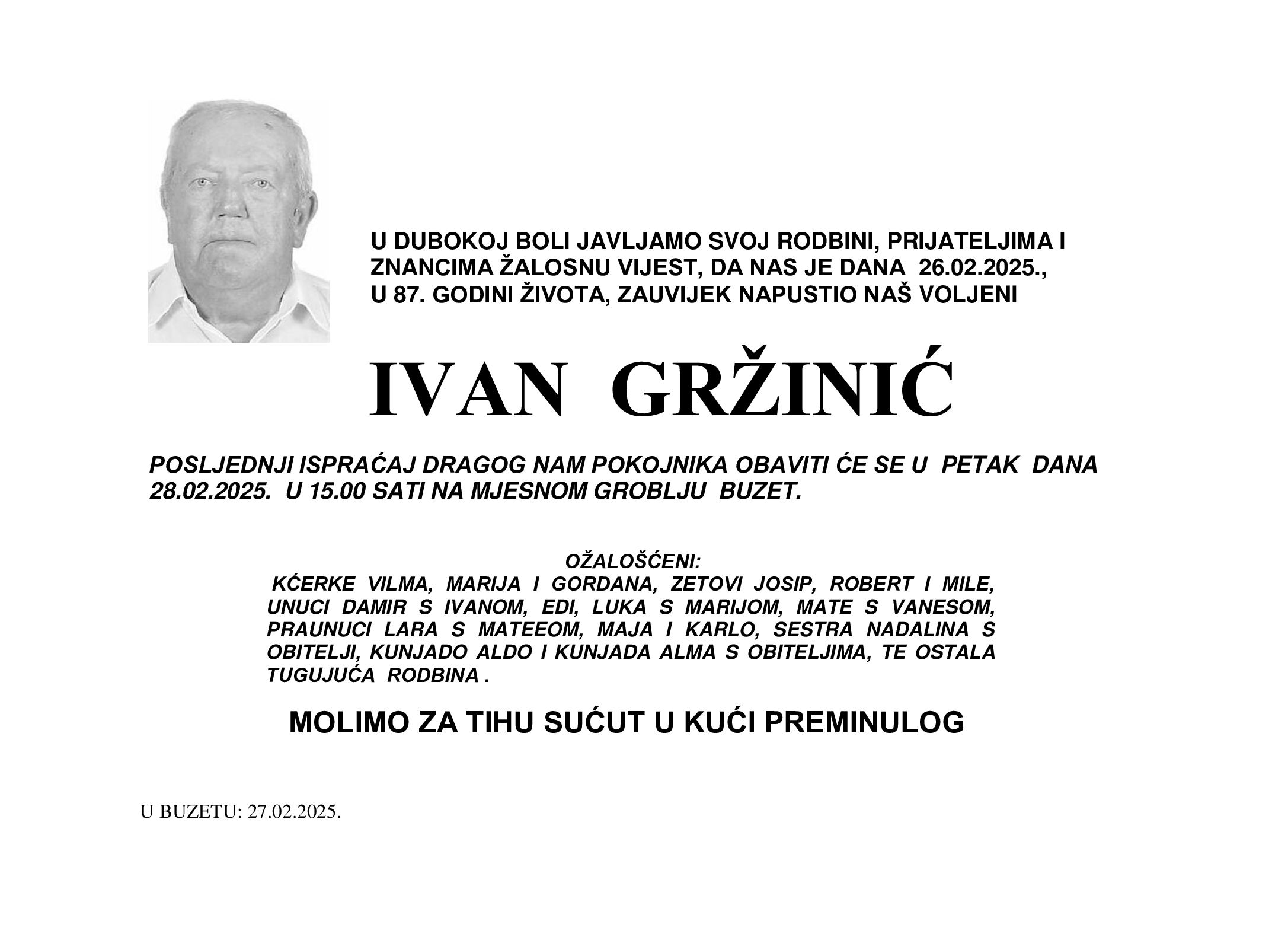 U DUBOKOJ BOLI JAVLJAMO SVOJ RODBINI, PRIJATELJIMA I ZNANCIMA ŽALOSNU VIJEST, DA NAS JE DANA 26.02.2025., U 87. GODINI ŽIVOTA, ZAUVIJEK NAPUSTIO NAŠ VOLJENI

IVAN GRŽINIĆ

POSLJEDNJI ISPRAĆAJ DRAGOG NAM POKOJNIKA OBAVITI ĆE SE U PETAK DANA 28.02.2025. U 15.00 SATI NA MJESNOM GROBLJU BUZET.

OŽALOŠĆENI:
KĆERKE VILMA, MARIJA I GORDANA, ZETOVI JOSIP, ROBERT I MILE, UNUCI DAMIR S IVANOM, EDI, LUKA S MARIJOM, MATE S VANESOM, PRAUNUCI LARA S MATEEOM, MAJA I KARLO, SESTRA NADALINA S OBITELJI, KUNJADO ALDO I KUNJADA ALMA S OBITELJIMA, TE OSTALA TUGUJUĆA RODBINA .

MOLIMO ZA TIHU SUĆUT U KUĆI PREMINULOG

U BUZETU: 27.02.2025.